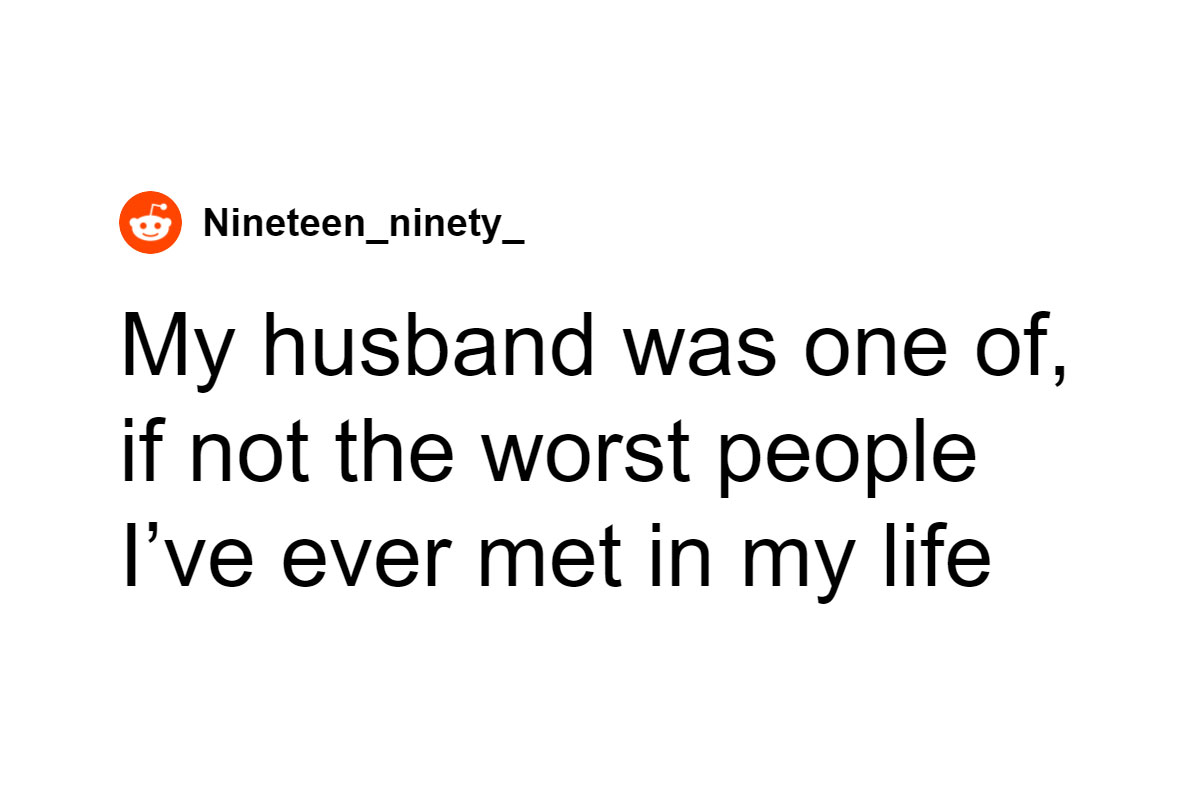 Nineteen_ninety_

My husband was one of, if not the worst people I've ever met in my life